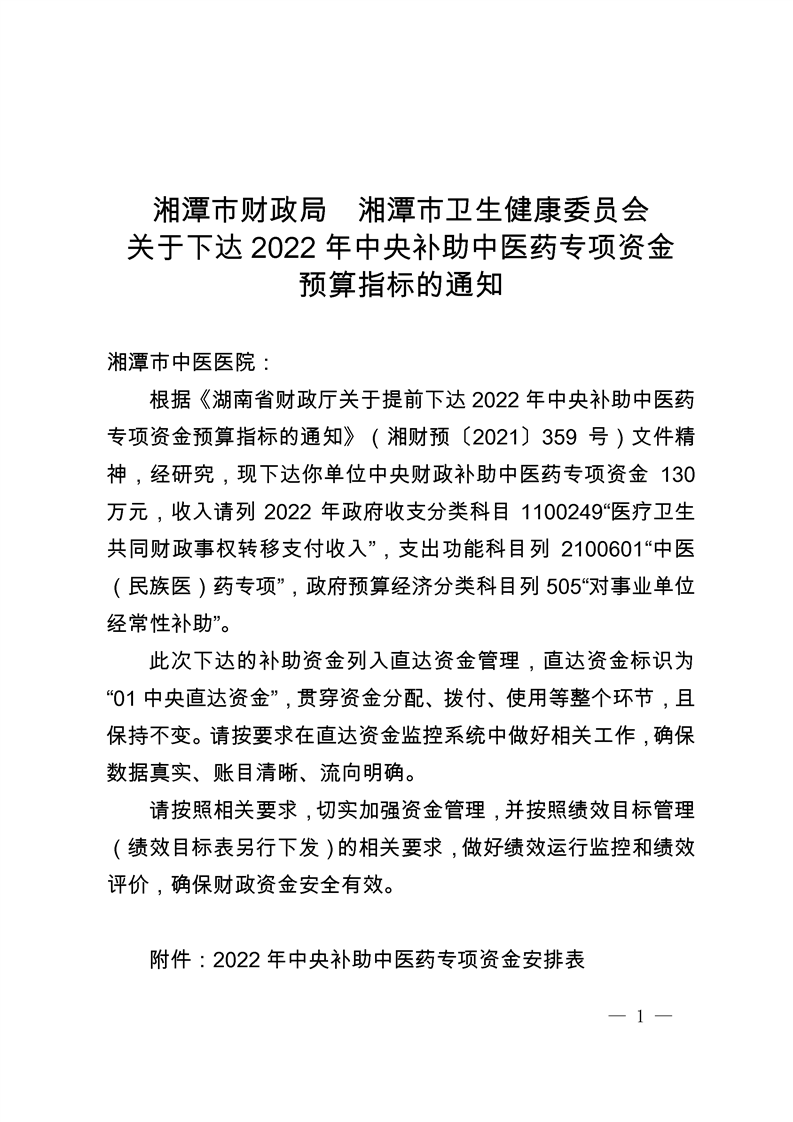 湘潭市财政局　湘潭市卫生健康委员会
关于下达 2022 年中央补助中医药专项资金
预算指标的通知

湘潭市中医医院：

根据《湖南省财政厅关于提前下达 2022 年中央补助中医药专项资金预算指标的通知》（湘财预〔2021〕359 号）文件精神，经研究，现下达你单位中央财政补助中医药专项资金 130 万元，收入请列 2022 年政府收支分类科目 1100249“医疗卫生共同财政事权转移支付收入”，支出功能科目列 2100601“中医（民族医）药专项”，政府预算经济分类科目列 505“对事业单位经常性补助”。

此次下达的补助资金列入直达资金管理，直达资金标识为“01 中央直达资金”，贯穿资金分配、拨付、使用等整个环节，且保持不变。请按要求在直达资金监控系统中做好相关工作，确保数据真实、账目清晰、流向明确。

请按照相关要求，切实加强资金管理，并按照绩效目标管理（绩效目标表另行下发）的相关要求，做好绩效运行监控和绩效评价，确保财政资金安全有效。

附件：2022 年中央补助中医药专项资金安排表

— 1 —